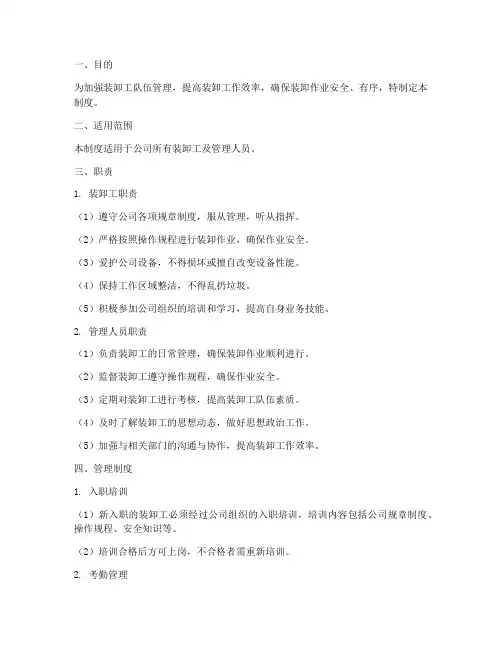 一、目的

为加强装卸工队伍管理，提高装卸工作效率，确保装卸作业安全、有序，特制定本制度。

二、适用范围

本制度适用于公司所有装卸工及管理人员。

三、职责

1. 装卸工职责

（1）遵守公司各项规章制度，服从管理，听从指挥。

（2）严格按照操作规程进行装卸作业，确保作业安全。

（3）爱护公司设备，不得损坏或擅自改变设备性能。

（4）保持工作区域整洁，不得乱扔垃圾。

（5）积极参加公司组织的培训和学习，提高自身业务技能。

2. 管理人员职责

（1）负责装卸工的日常管理，确保装卸作业顺利进行。

（2）监督装卸工遵守操作规程，确保作业安全。

（3）定期对装卸工进行考核，提高装卸工队伍素质。

（4）及时了解装卸工的思想动态，做好思想政治工作。

（5）加强与相关部门的沟通与协作，提高装卸工作效率。

四、管理制度

1. 入职培训

（1）新入职的装卸工必须经过公司组织的入职培训，培训内容包括公司规章制度、操作规程、安全知识等。

（2）培训合格后方可上岗，不合格者需重新培训。

2. 考勤管理